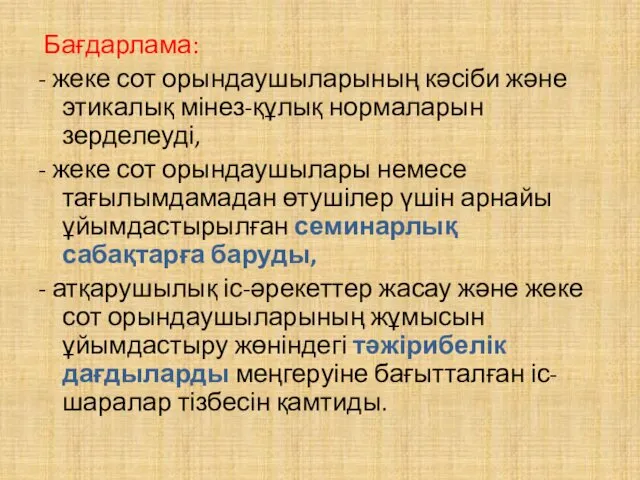 Бағдарлама:

- жеке сот орындаушыларының кәсіби және этикалық мінез-құлық нормаларын зерделеуді,

- жеке сот орындаушылары немесе тағылымдамадан өтушілер үшін арнайы ұйымдастырылған семинарлық сабақтарға баруды,

- атқарушылық іс-әрекеттер жасау және жеке сот орындаушыларының жұмысын ұйымдастыру жөніндегі тәжірибелік дағдыларды меңгеруіне бағытталған іс-шаралар тізбесін қамтиды.